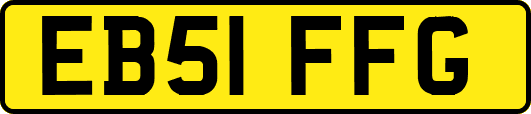 EB51 FFG